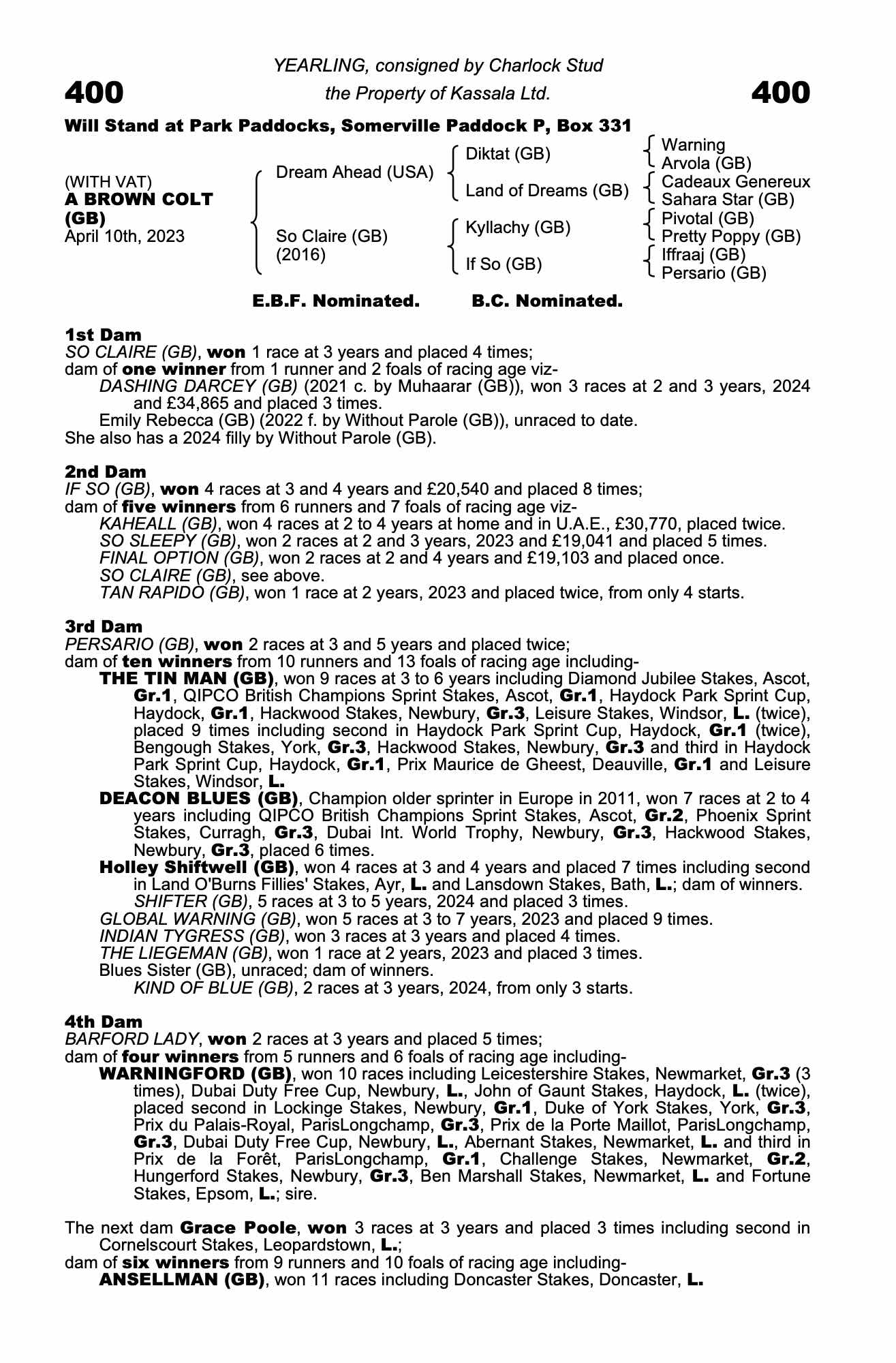 YEARLING, consigned by Charlock Stud

400

the Property of Kassala Ltd.

400

Will Stand at Park Paddocks, Somerville Paddock P, Box 331

(WITH VAT)
A BROWN COLT (GB)
April 10th, 2023

Dream Ahead (USA)

So Claire (GB)
(2016)

Diktat (GB)

Land of Dreams (GB)

Kyllachy (GB)

If So (GB)

Warning
Arvola (GB)
Cadeaux Genereux
Sahara Star (GB)
Pivotal (GB)
Pretty Poppy (GB)
Iffraaj (GB)
Persario (GB)

E.B.F. Nominated. B.C. Nominated.

1st Dam
SO CLAIRE (GB), won 1 race at 3 years and placed 4 times;
dam of one winner from 1 runner and 2 foals of racing age viz-
DASHING DARCEY (GB) (2021 c. by Muhaarar (GB)), won 3 races at 2 and 3 years, 2024 and £34,865 and placed 3 times.
Emily Rebecca (GB) (2022 f. by Without Parole (GB)), unraced to date.
She also has a 2024 filly by Without Parole (GB).

2nd Dam
IF SO (GB), won 4 races at 3 and 4 years and £20,540 and placed 8 times;
dam of five winners from 6 runners and 7 foals of racing age viz-
KAHEALL (GB), won 4 races at 2 to 4 years at home and in U.A.E., £30,770, placed twice.
SO SLEEPY (GB), won 2 races at 2 and 3 years, 2023 and £19,041 and placed 5 times.
FINAL OPTION (GB), won 2 races at 2 and 4 years and £19,103 and placed once.
SO CLAIRE (GB), see above.
TAN RAPIDO (GB), won 1 race at 2 years, 2023 and placed twice, from only 4 starts.

3rd Dam
PERSARIO (GB), won 2 races at 3 and 5 years and placed twice;
dam of ten winners from 10 runners and 13 foals of racing age including-
THE TIN MAN (GB), won 9 races at 3 to 6 years including Diamond Jubilee Stakes, Ascot, Gr.1, QIPCO British Champions Sprint Stakes, Ascot, Gr.1, Haydock Park Sprint Cup, Haydock, Gr.1, Hackwood Stakes, Newbury, Gr.3, Leisure Stakes, Windsor, L. (twice), placed 9 times including second in Haydock Park Sprint Cup, Haydock, Gr.1 (twice), Bengough Stakes, York, Gr.3, Hackwood Stakes, Newbury, Gr.3 and third in Haydock Park Sprint Cup, Haydock, Gr.1, Prix Maurice de Gheest, Deauville, Gr.1 and Leisure Stakes, Windsor, L.
DEACON BLUES (GB), Champion older sprinter in Europe in 2011, won 7 races at 2 to 4 years including QIPCO British Champions Sprint Stakes, Ascot, Gr.2, Phoenix Sprint Stakes, Curragh, Gr.3, Dubai Int. World Trophy, Newbury, Gr.3, Hackwood Stakes, Newbury, Gr.3, placed 6 times.
Holley Shiftwell (GB), won 4 races at 3 and 4 years and placed 7 times including second in Land O'Burns Fillies' Stakes, Ayr, L. and Lansdown Stakes, Bath, L.; dam of winners.
SHIFTER (GB), 5 races at 3 to 5 years, 2024 and placed 3 times.
GLOBAL WARNING (GB), won 5 races at 3 to 7 years, 2023 and placed 9 times.
INDIAN TYGRESS (GB), won 3 races at 3 years and placed 4 times.
THE LIEGEMAN (GB), won 1 race at 2 years, 2023 and placed 3 times.
Blues Sister (GB), unraced; dam of winners.
KIND OF BLUE (GB), 2 races at 3 years, 2024, from only 3 starts.

4th Dam
BARFORD LADY, won 2 races at 3 years and placed 5 times;
dam of four winners from 5 runners and 6 foals of racing age including-
WARNINGFORD (GB), won 10 races including Leicestershire Stakes, Newmarket, Gr.3 (3 times), Dubai Duty Free Cup, Newbury, L., John of Gaunt Stakes, Haydock, L. (twice), placed second in Lockinge Stakes, Newbury, Gr.1, Duke of York Stakes, York, Gr.3, Prix du Palais-Royal, ParisLongchamp, Gr.3, Prix de la Porte Maillot, ParisLongchamp, Gr.3, Dubai Duty Free Cup, Newbury, L., Abernant Stakes, Newmarket, L. and third in Prix de la Forêt, ParisLongchamp, Gr.1, Challenge Stakes, Newmarket, Gr.2, Hungerford Stakes, Newbury, Gr.3, Ben Marshall Stakes, Newmarket, L. and Fortune Stakes, Epsom, L.; sire.

The next dam Grace Poole, won 3 races at 3 years and placed 3 times including second in Cornelscourt Stakes, Leopardstown, L.;
dam of six winners from 9 runners and 10 foals of racing age including-
ANSELLMAN (GB), won 11 races including Doncaster Stakes, Doncaster, L.